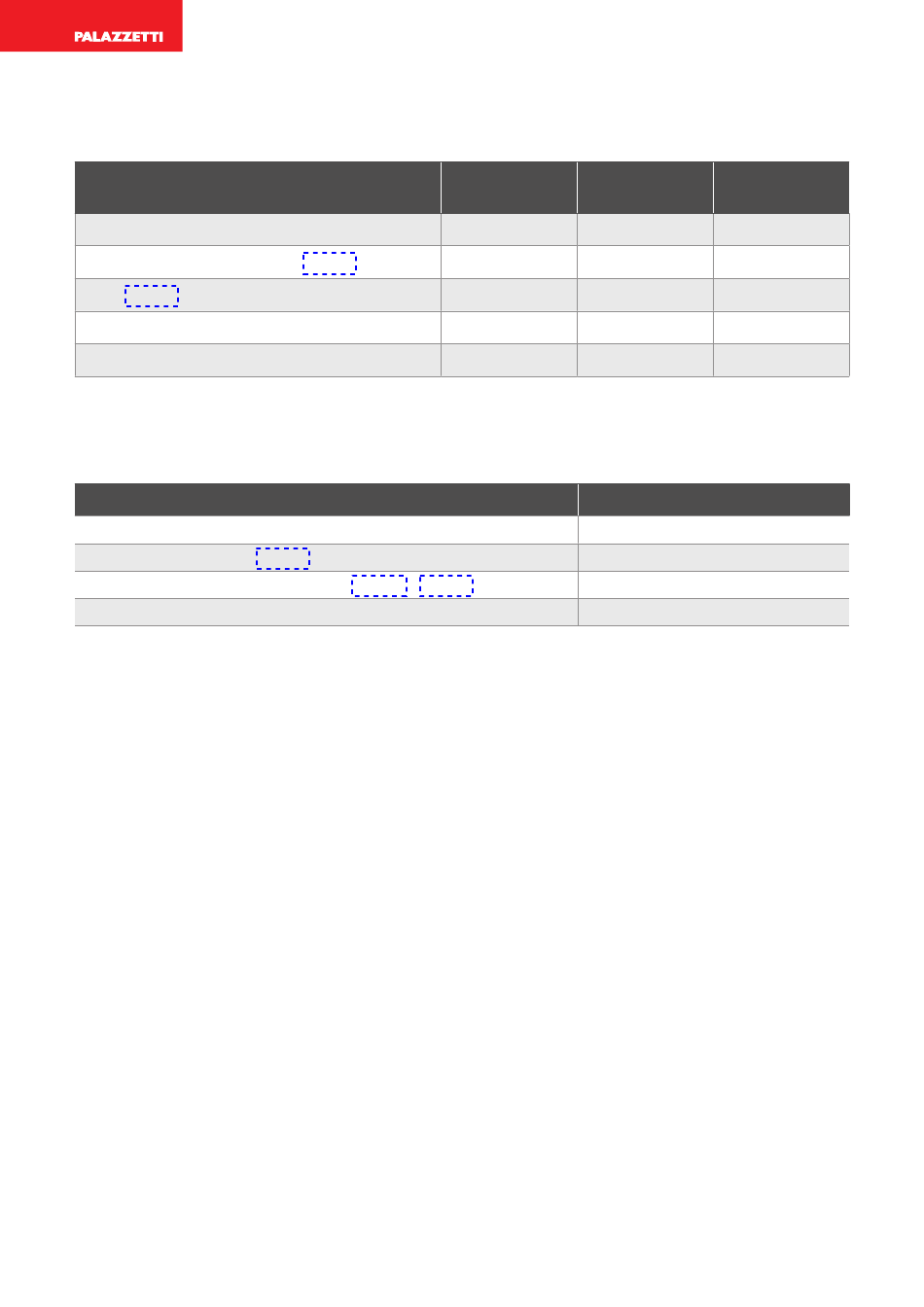 PALAZZETTI